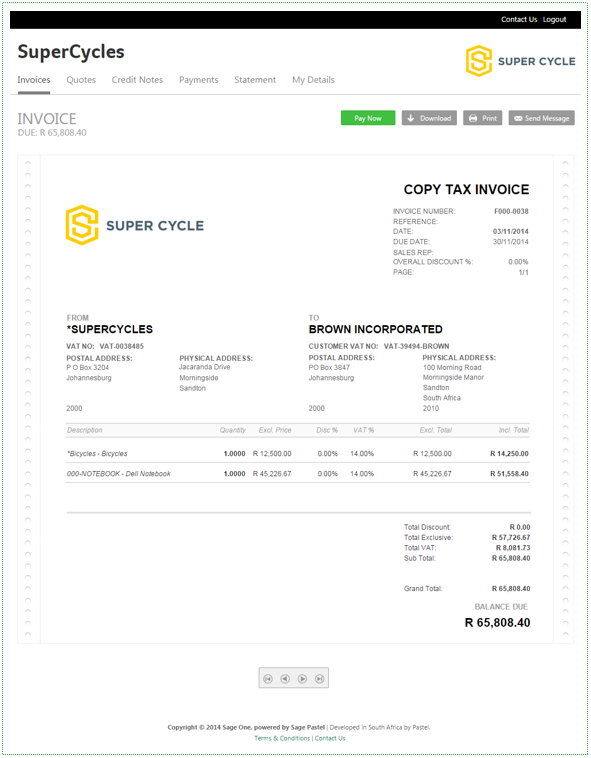 Contact Us Logout

SuperCycles

SUPER CYCLE

Invoices Quotes Credit Notes Payments Statement My Details

INVOICE
DUE: R 65,808.40

Pay Now Download Print Send Message

SUPER CYCLE

COPY TAX INVOICE

INVOICE NUMBER: F000-0038
REFERENCE:
DATE: 03/11/2014
DUE DATE: 30/11/2014
SALES REP:
OVERALL DISCOUNT %: 0.00%
PAGE: 1/1

FROM
*SUPERCYCLES
VAT NO: VAT-0038485
POSTAL ADDRESS:
P O Box 3204
Johannesburg
2000
PHYSICAL ADDRESS:
Jacaranda Drive
Morningside
Sandton

TO
BROWN INCORPORATED
CUSTOMER VAT NO: VAT-39494-BROWN
POSTAL ADDRESS:
PO Box 3847
Johannesburg
2000
PHYSICAL ADDRESS:
100 Morning Road
Morningside Manor
Sandton
South Africa
2010

| Description | Quantity | Excl. Price | Disc % | VAT % | Excl. Total | Incl. Total |
|---|---|---|---|---|---|---|
| *Bicycles - Bicycles | 1.0000 | R 12,500.00 | 0.00% | 14.00% | R 12,500.00 | R 14,250.00 |
| 000-NOTEBOOK - Dell Notebook | 1.0000 | R 45,226.67 | 0.00% | 14.00% | R 45,226.67 | R 51,558.40 |

Total Discount: R 0.00
Total Exclusive: R 57,726.67
Total VAT: R 8,081.73
Sub Total: R 65,808.40

Grand Total: R 65,808.40

BALANCE DUE
R 65,808.40

Copyright © 2014 Sage One, powered by Sage Pastel | Developed in South Africa by Pastel.
Terms & Conditions | Contact Us